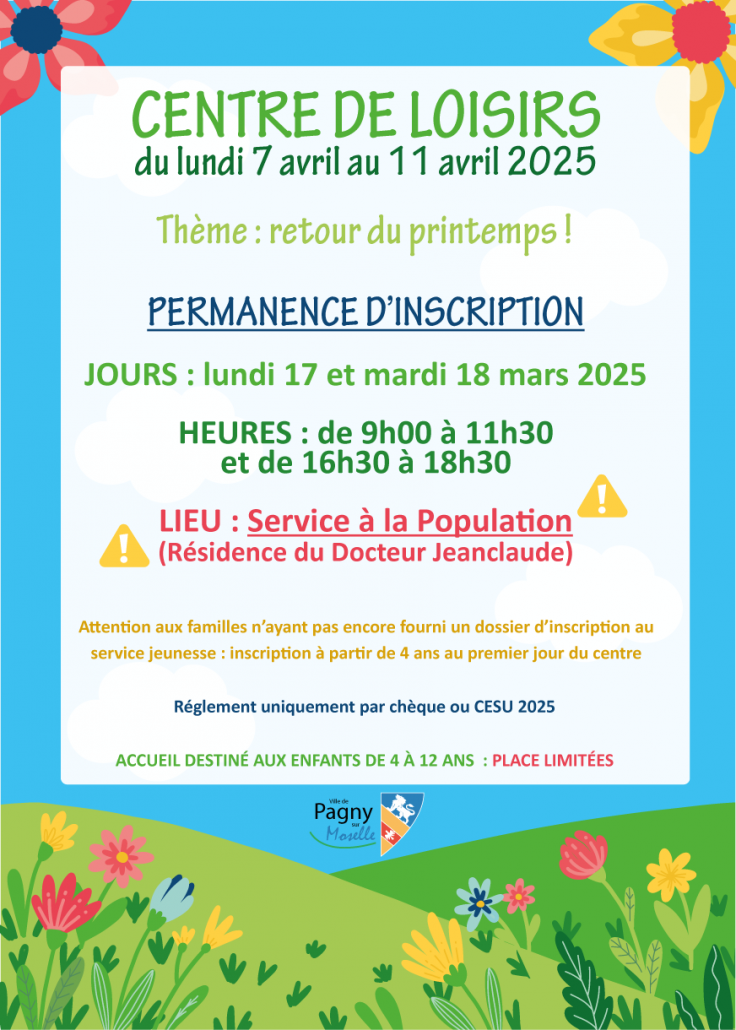 CENTRE DE LOISIRS
du lundi 7 avril au 11 avril 2025

Thème : retour du printemps !

PERMANENCE D'INSCRIPTION

JOURS : lundi 17 et mardi 18 mars 2025

HEURES : de 9h00 à 11h30
et de 16h30 à 18h30

LIEU : Service à la Population
(Résidence du Docteur Jeanclaude)

Attention aux familles n'ayant pas encore fourni un dossier d'inscription au service jeunesse : inscription à partir de 4 ans au premier jour du centre

Réglement uniquement par chèque ou CESU 2025

ACCUEIL DESTINÉ AUX ENFANTS DE 4 À 12 ANS : PLACE LIMITÉES

Ville de Pagny sur Moselle